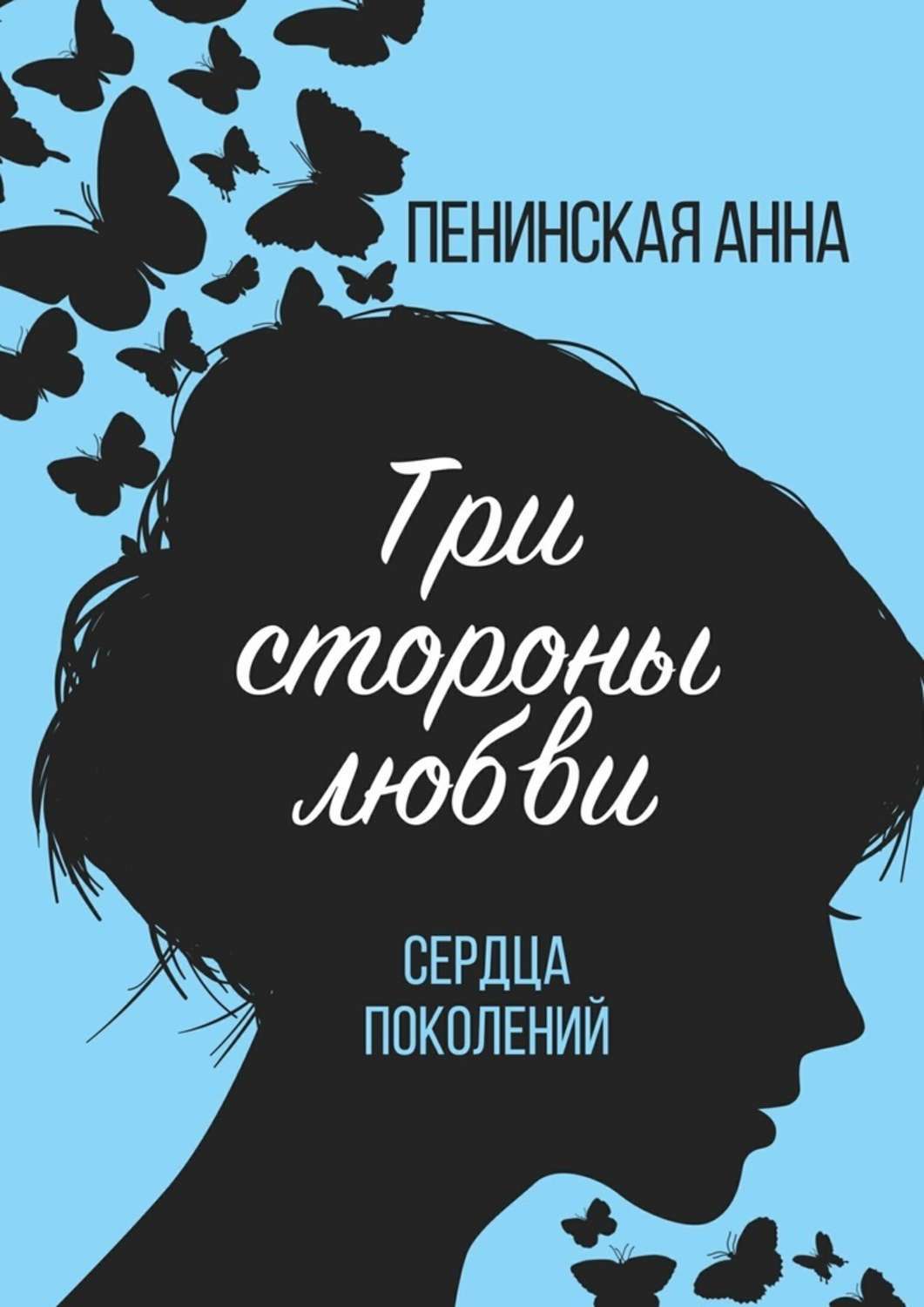 ПЕНИНСКАЯ АННА

Три стороны любви

СЕРДЦА ПОКОЛЕНИЙ